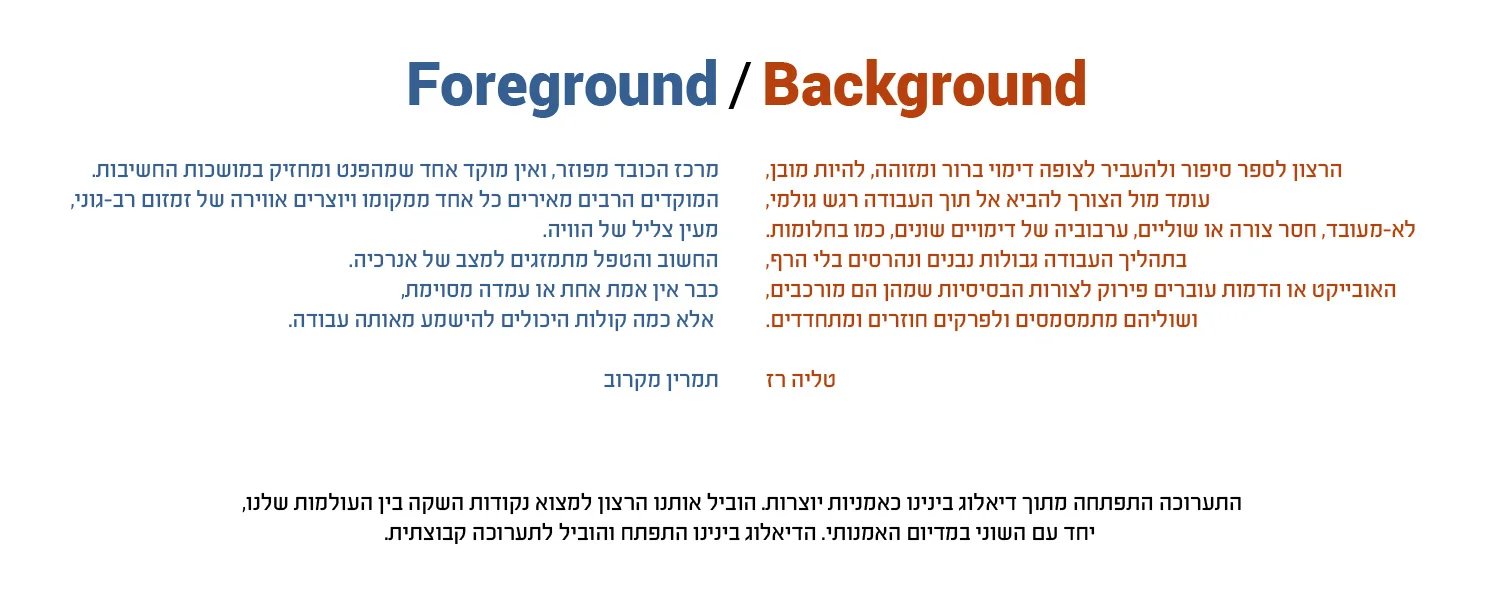 Foreground / Background

הרצון לספר סיפור ולהעביר לצופה דימוי ברור ומזוהה, להיות מובן,
עומד מול הצורך להביא אל תוך העבודה רגש גולמי,
לא-מעובד, חסר צורה או שוליים, ערבוביה של דימויים שונים, כמו בחלומות.
בתהליך העבודה גבולות נבנים ונהרסים בלי הרף,
האובייקט או הדמות עוברים פירוק לצורות הבסיסיות שמהן הם מורכבים,
ושוליהם מתמסמסים ולפרקים חוזרים ומתחדדים.

טליה רז

מרכז הכובד מפוזר, ואין מוקד אחד שמהפנט ומחזיק במושכות החשיבות.
המוקדים הרבים מאירים כל אחד ממקומו ויוצרים אווירה של זמזום רב-גוני,
מעין צליל של הוויה.
החשוב והטפל מתמזגים למצב של אנרכיה.
כבר אין אמת אחת או עמדה מסוימת,
אלא כמה קולות היכולים להישמע מאותה עבודה.

תמרין מקרוב

התערוכה התפתחה מתוך דיאלוג בינינו כאמניות יוצרות. הוביל אותנו הרצון למצוא נקודות השקה בין העולמות שלנו, יחד עם השוני במדיום האמנותי. הדיאלוג בינינו התפתח והוביל לתערוכה קבוצתית.